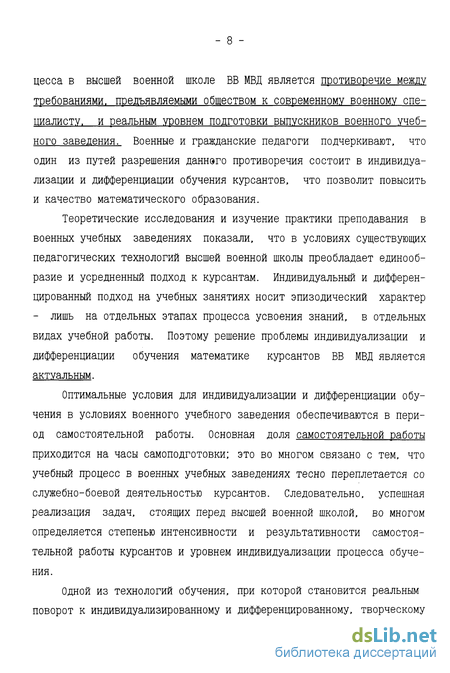 - 8 -

цесса в высшей военной школе ВВ МВД является противоречие между требованиями, предъявляемыми обществом к современному военному специалисту, и реальным уровнем подготовки выпускников военного учебного заведения. Военные и гражданские педагоги подчеркивают, что один из путей разрешения данного противоречия состоит в индивидуализации и дифференциации обучения курсантов, что позволит повысить и качество математического образования.

Теоретические исследования и изучение практики преподавания в военных учебных заведениях показали, что в условиях существующих педагогических технологий высшей военной школы преобладает единообразие и усредненный подход к курсантам. Индивидуальный и дифференцированный подход на учебных занятиях носит эпизодический характер - лишь на отдельных этапах процесса усвоения знаний, в отдельных видах учебной работы. Поэтому решение проблемы индивидуализации и дифференциации обучения математике курсантов ВВ МВД является актуальным.

Оптимальные условия для индивидуализации и дифференциации обучения в условиях военного учебного заведения обеспечиваются в период самостоятельной работы. Основная доля самостоятельной работы приходится на часы самоподготовки; это во многом связано с тем, что учебный процесс в военных учебных заведениях тесно переплетается со служебно-боевой деятельностью курсантов. Следовательно, успешная реализация задач, стоящих перед высшей военной школой, во многом определяется степенью интенсивности и результативности самостоятельной работы курсантов и уровнем индивидуализации процесса обучения.

Одной из технологий обучения, при которой становится реальным поворот к индивидуализированному и дифференцированному, творческому

dsLib.net
библиотека диссертаций